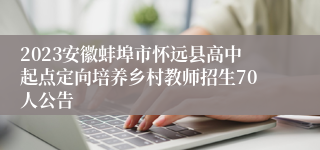 2023安徽蚌埠市怀远县高中起点定向培养乡村教师招生70人公告